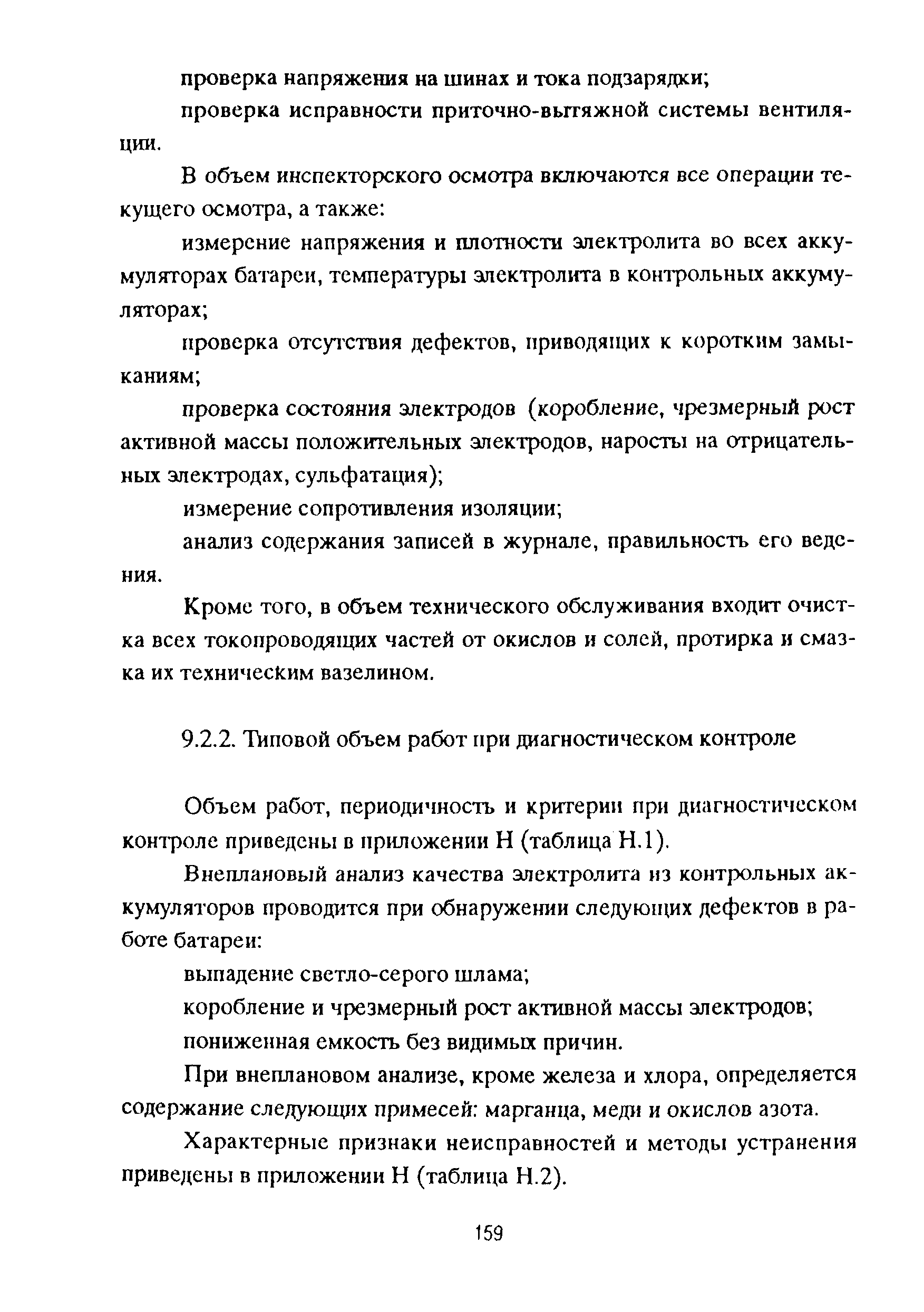 проверка напряжения на шинах и тока подзарядки;

проверка исправности приточно-вытяжной системы вентиляции.

В объем инспекторского осмотра включаются все операции текущего осмотра, а также:

измерение напряжения и плотности электролита во всех аккумуляторах батареи, температуры электролита в контрольных аккумуляторах;

проверка отсутствия дефектов, приводящих к коротким замыканиям;

проверка состояния электродов (коробление, чрезмерный рост активной массы положительных электродов, наросты на отрицательных электродах, сульфатация);

измерение сопротивления изоляции;

анализ содержания записей в журнале, правильность его ведения.

Кроме того, в объем технического обслуживания входит очистка всех токопроводящих частей от окислов и солей, протирка и смазка их техническим вазелином.

9.2.2. Типовой объем работ при диагностическом контроле

Объем работ, периодичность и критерии при диагностическом контроле приведены в приложении Н (таблица Н.1).

Внеплановый анализ качества электролита из контрольных аккумуляторов проводится при обнаружении следующих дефектов в работе батареи:

выпадение светло-серого шлама;

коробление и чрезмерный рост активной массы электродов;

пониженная емкость без видимых причин.

При внеплановом анализе, кроме железа и хлора, определяется содержание следующих примесей: марганца, меди и окислов азота.

Характерные признаки неисправностей и методы устранения приведены в приложении Н (таблица Н.2).

159